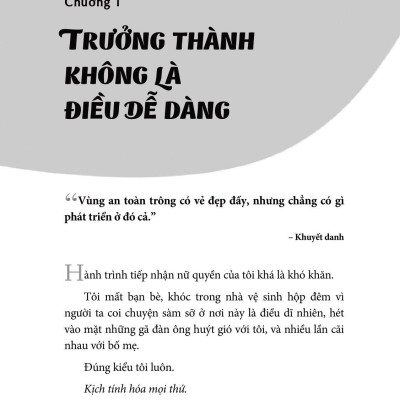 Chương 1

TRƯỞNG THÀNH KHÔNG LÀ ĐIỀU DỄ DÀNG

“Vùng an toàn trông có vẻ đẹp đấy, nhưng chẳng có gì phát triển ở đó cả.”

– Khuyết danh

Hành trình tiếp nhận nữ quyền của tôi khá là khó khăn.

Tôi mất bạn bè, khóc trong nhà vệ sinh hộp đêm vì người ta coi chuyện sàm sỡ ở nơi này là điều dĩ nhiên, hét vào mặt những gã đàn ông huýt gió với tôi, và nhiều lần cãi nhau với bố mẹ.

Đúng kiểu tôi luôn.

Kịch tính hóa mọi thứ.